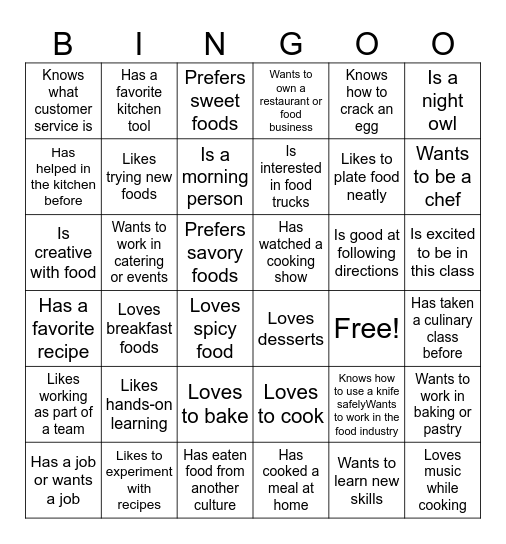 | B | I | N | G | O | O |
|---|---|---|---|---|---|
| Knows what customer service is | Has a favorite kitchen tool | Prefers sweet foods | Wants to own a restaurant or food business | Knows how to crack an egg | Is a night owl |
| Has helped in the kitchen before | Likes trying new foods | Is a morning person | Is interested in food trucks | Likes to plate food neatly | Wants to be a chef |
| Is creative with food | Wants to work in catering or events | Prefers savory foods | Has watched a cooking show | Is good at following directions | Is excited to be in this class |
| Has a favorite recipe | Loves breakfast foods | Loves spicy food | Loves desserts | Free! | Has taken a culinary class before |
| Likes working as part of a team | Likes hands-on learning | Loves to bake | Loves to cook | Knows how to use a knife safelyWants to work in the food industry | Wants to work in baking or pastry |
| Has a job or wants a job | Likes to experiment with recipes | Has eaten food from another culture | Has cooked a meal at home | Wants to learn new skills | Loves music while cooking |